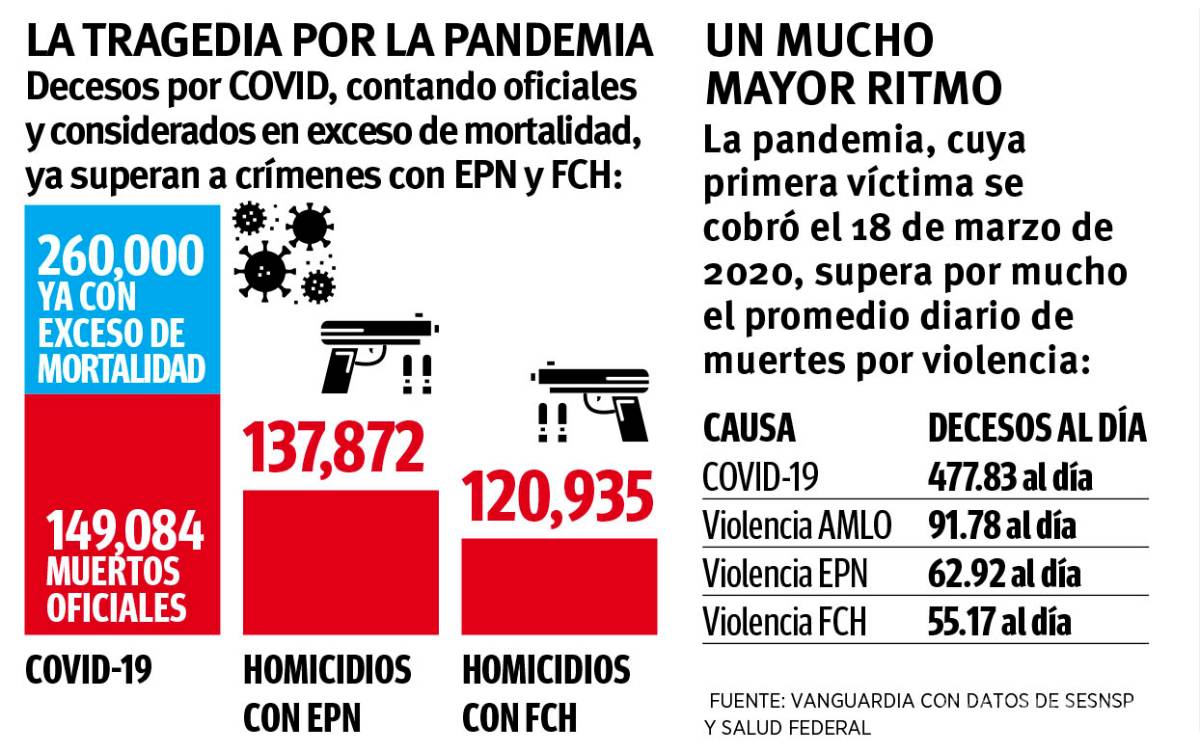 LA TRAGEDIA POR LA PANDEMIA
Decesos por COVID, contando oficiales y considerados en exceso de mortalidad, ya superan a crímenes con EPN y FCH:

260,000 YA CON EXCESO DE MORTALIDAD

149,084 MUERTOS OFICIALES

COVID-19

137,872

HOMICIDIOS CON EPN

120,935

HOMICIDIOS CON FCH

UN MUCHO MAYOR RITMO
La pandemia, cuya primera víctima se cobró el 18 de marzo de 2020, supera por mucho el promedio diario de muertes por violencia:

| CAUSA | DECESOS AL DÍA |
|---|---|
| COVID-19 | 477.83 al día |
| Violencia AMLO | 91.78 al día |
| Violencia EPN | 62.92 al día |
| Violencia FCH | 55.17 al día |

FUENTE: VANGUARDIA CON DATOS DE SESNSP Y SALUD FEDERAL